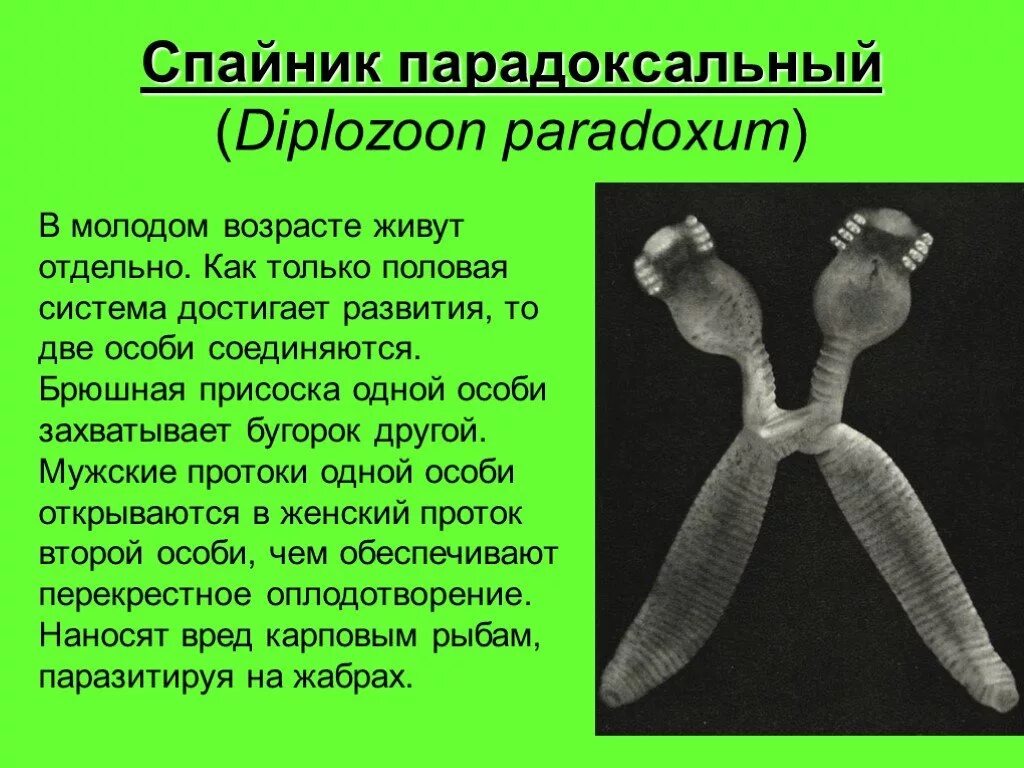 Спайник парадоксальный
(Diplozoon paradoxum)

В молодом возрасте живут отдельно. Как только половая система достигает развития, то две особи соединяются. Брюшная присоска одной особи захватывает бугорок другой. Мужские протоки одной особи открываются в женский проток второй особи, чем обеспечивают перекрестное оплодотворение. Наносят вред карповым рыбам, паразитируя на жабрах.